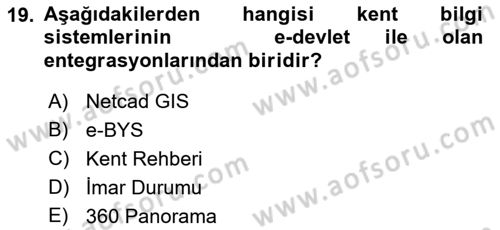 19. Aşağıdakilerden hangisi kent bilgi sistemlerinin e-devlet ile olan entegrasyonlarından biridir?

A) Netcad GIS
B) e-BYS
C) Kent Rehberi
D) İmar Durumu
E) 360 Panorama

www.aofsoru.com
www.aofsoru.com
www.aofsoru.com
www.aofsoru.com
www.aofsoru.com